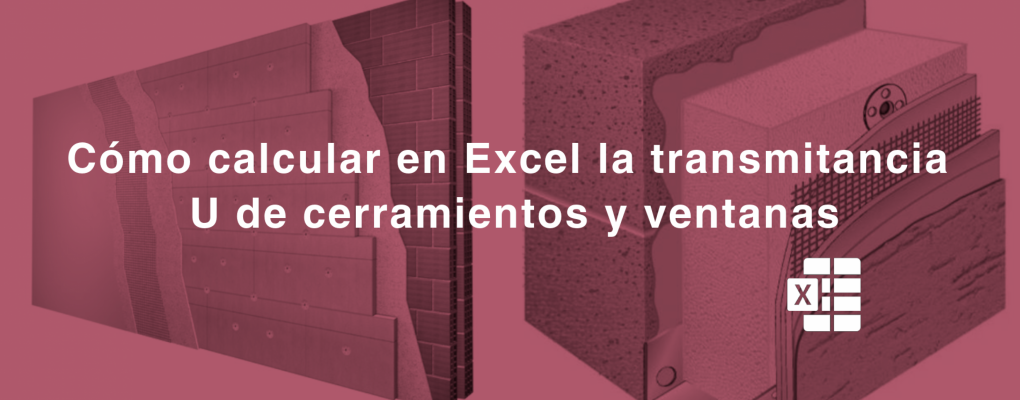 Cómo calcular en Excel la transmitancia U de cerramientos y ventanas

X